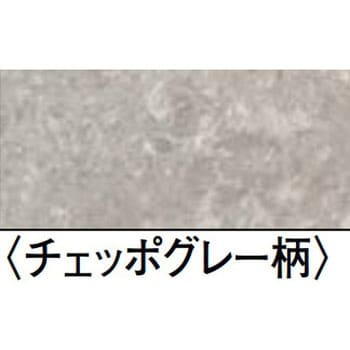 〈チェッポグレー柄〉